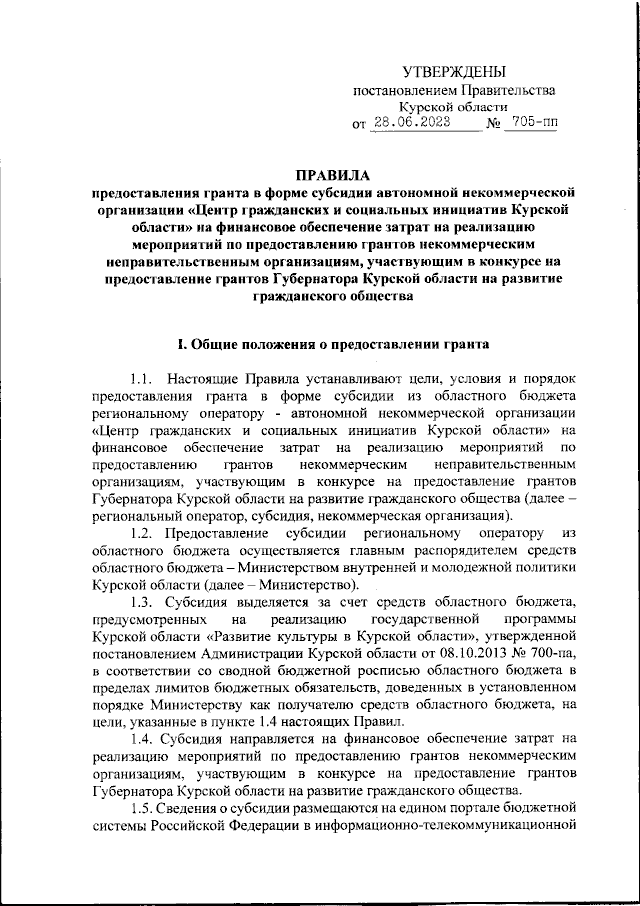 УТВЕРЖДЕНЫ
постановлением Правительства
Курской области
от 28.06.2023 № 705-пп

ПРАВИЛА
предоставления гранта в форме субсидии автономной некоммерческой организации «Центр гражданских и социальных инициатив Курской области» на финансовое обеспечение затрат на реализацию мероприятий по предоставлению грантов некоммерческим неправительственным организациям, участвующим в конкурсе на предоставление грантов Губернатора Курской области на развитие гражданского общества

I. Общие положения о предоставлении гранта

1.1. Настоящие Правила устанавливают цели, условия и порядок предоставления гранта в форме субсидии из областного бюджета региональному оператору - автономной некоммерческой организации «Центр гражданских и социальных инициатив Курской области» на финансовое обеспечение затрат на реализацию мероприятий по предоставлению грантов некоммерческим неправительственным организациям, участвующим в конкурсе на предоставление грантов Губернатора Курской области на развитие гражданского общества (далее – региональный оператор, субсидия, некоммерческая организация).

1.2. Предоставление субсидии региональному оператору из областного бюджета осуществляется главным распорядителем средств областного бюджета – Министерством внутренней и молодежной политики Курской области (далее – Министерство).

1.3. Субсидия выделяется за счет средств областного бюджета, предусмотренных на реализацию государственной программы Курской области «Развитие культуры в Курской области», утвержденной постановлением Администрации Курской области от 08.10.2013 № 700-па, в соответствии со сводной бюджетной росписью областного бюджета в пределах лимитов бюджетных обязательств, доведенных в установленном порядке Министерству как получателю средств областного бюджета, на цели, указанные в пункте 1.4 настоящих Правил.

1.4. Субсидия направляется на финансовое обеспечение затрат на реализацию мероприятий по предоставлению грантов некоммерческим организациям, участвующим в конкурсе на предоставление грантов Губернатора Курской области на развитие гражданского общества.

1.5. Сведения о субсидии размещаются на едином портале бюджетной системы Российской Федерации в информационно-телекоммуникационной